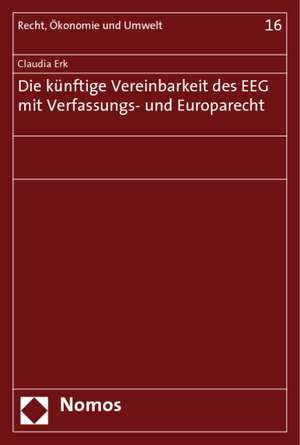 Recht, Ökonomie und Umwelt 16

Claudia Erk

Die künftige Vereinbarkeit des EEG mit Verfassungs- und Europarecht

Nomos